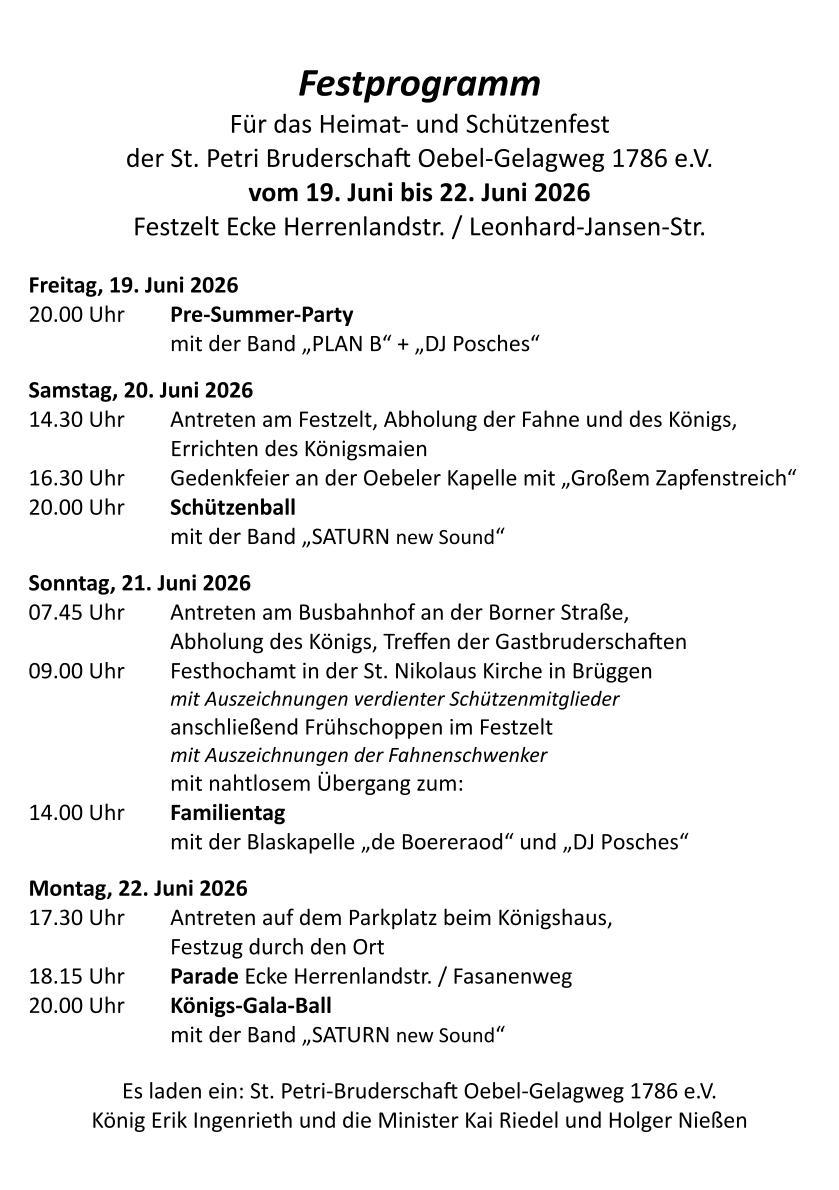 Festprogramm
Für das Heimat- und Schützenfest
der St. Petri Bruderschaft Oebel-Gelagweg 1786 e.V.
vom 19. Juni bis 22. Juni 2026
Festzelt Ecke Herrenlandstr. / Leonhard-Jansen-Str.

Freitag, 19. Juni 2026
20.00 Uhr Pre-Summer-Party
mit der Band „PLAN B“ + „DJ Posches“

Samstag, 20. Juni 2026
14.30 Uhr Antreten am Festzelt, Abholung der Fahne und des Königs, Errichten des Königsmaien
16.30 Uhr Gedenkfeier an der Oebeler Kapelle mit „Großem Zapfenstreich“
20.00 Uhr Schützenball
mit der Band „SATURN new Sound“

Sonntag, 21. Juni 2026
07.45 Uhr Antreten am Busbahnhof an der Borner Straße, Abholung des Königs, Treffen der Gastbruderschaften
09.00 Uhr Festhochamt in der St. Nikolaus Kirche in Brüggen
mit Auszeichnungen verdienter Schützenmitglieder
anschließend Frühschoppen im Festzelt
mit Auszeichnungen der Fahnenschwenker
mit nahtlosem Übergang zum:
14.00 Uhr Familientag
mit der Blaskapelle „de Boereraod“ und „DJ Posches“

Montag, 22. Juni 2026
17.30 Uhr Antreten auf dem Parkplatz beim Königshaus, Festzug durch den Ort
18.15 Uhr Parade Ecke Herrenlandstr. / Fasanenweg
20.00 Uhr Königs-Gala-Ball
mit der Band „SATURN new Sound“

Es laden ein: St. Petri-Bruderschaft Oebel-Gelagweg 1786 e.V.
König Erik Ingenrieth und die Minister Kai Riedel und Holger Nießen